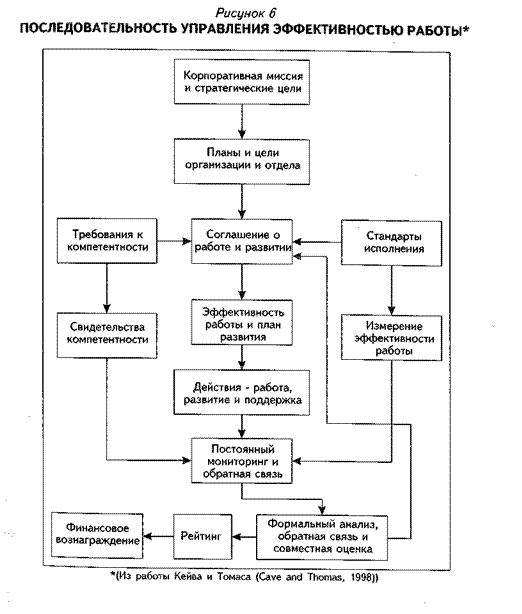 Рисунок 6
ПОСЛЕДОВАТЕЛЬНОСТЬ УПРАВЛЕНИЯ ЭФФЕКТИВНОСТЬЮ РАБОТЫ*

Корпоративная миссия и стратегические цели

Планы и цели организации и отдела

Требования к компетентности

Соглашение о работе и развитии

Стандарты исполнения

Свидетельства компетентности

Эффективность работы и план развития

Измерение эффективности работы

Действия - работа, развитие и поддержка

Постоянный мониторинг и обратная связь

Финансовое вознаграждение

Рейтинг

Формальный анализ, обратная связь и совместная оценка

*(Из работы Кейва и Томаса (Cave and Thomas, 1998))